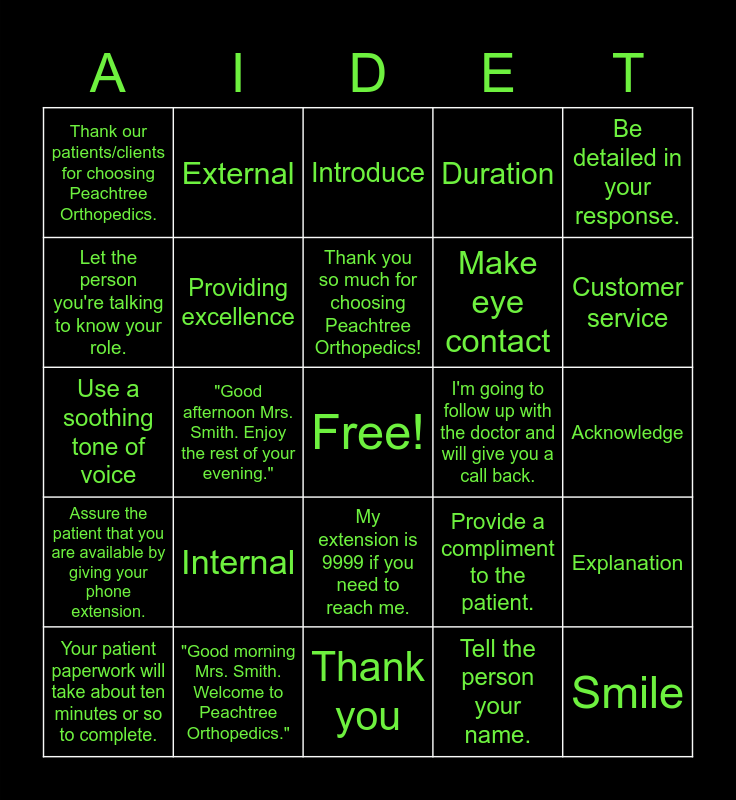 | A | I | D | E | T |
|---|---|---|---|---|
| Thank our patients/clients for choosing Peachtree Orthopedics. | External | Introduce | Duration | Be detailed in your response. |
| Let the person you're talking to know your role. | Providing excellence | Thank you so much for choosing Peachtree Orthopedics! | Make eye contact | Customer service |
| Use a soothing tone of voice | "Good afternoon Mrs. Smith. Enjoy the rest of your evening." | Free! | I'm going to follow up with the doctor and will give you a call back. | Acknowledge |
| Assure the patient that you are available by giving your phone extension. | Internal | My extension is 9999 if you need to reach me. | Provide a compliment to the patient. | Explanation |
| Your patient paperwork will take about ten minutes or so to complete. | "Good morning Mrs. Smith. Welcome to Peachtree Orthopedics." | Thank you | Tell the person your name. | Smile |